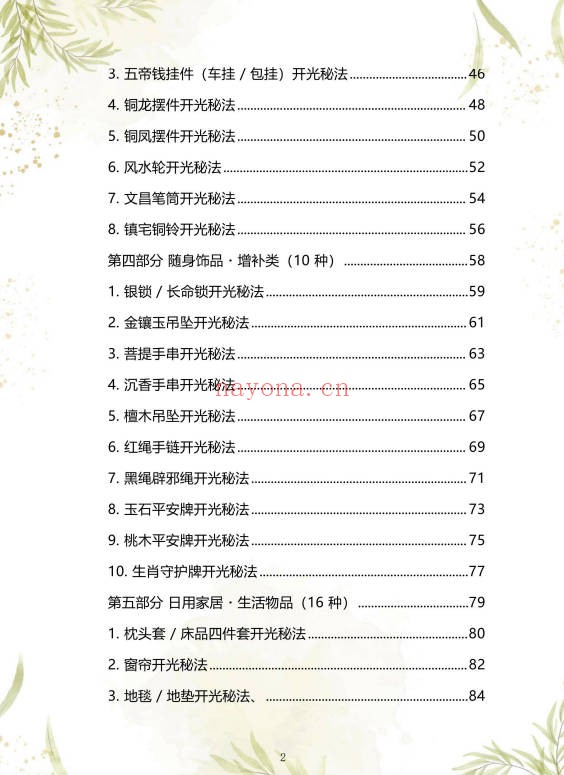 3. 五帝钱挂件（车挂 / 包挂）开光秘法 ........ 46

4. 铜龙摆件开光秘法 ........ 48

5. 铜凤摆件开光秘法 ........ 50

6. 风水轮开光秘法 ........ 52

7. 文昌笔筒开光秘法 ........ 54

8. 镇宅铜铃开光秘法 ........ 56

第四部分 随身饰品 · 增补类（10 种） ........ 58

1. 银锁 / 长命锁开光秘法 ........ 59

2. 金镶玉吊坠开光秘法 ........ 61

3. 菩提手串开光秘法 ........ 63

4. 沉香手串开光秘法 ........ 65

hayona.cn

5. 檀木吊坠开光秘法 ........ 67

6. 红绳手链开光秘法 ........ 69

7. 黑绳辟邪绳开光秘法 ........ 71

8. 玉石平安牌开光秘法 ........ 73

9. 桃木平安牌开光秘法 ........ 75

10. 生肖守护牌开光秘法 ........ 77

第五部分 日用家居 · 生活物品（16 种） ........ 79

1. 枕头套 / 床品四件套开光秘法 ........ 80

2. 窗帘开光秘法 ........ 82

3. 地毯 / 地垫开光秘法、 ........ 84

2